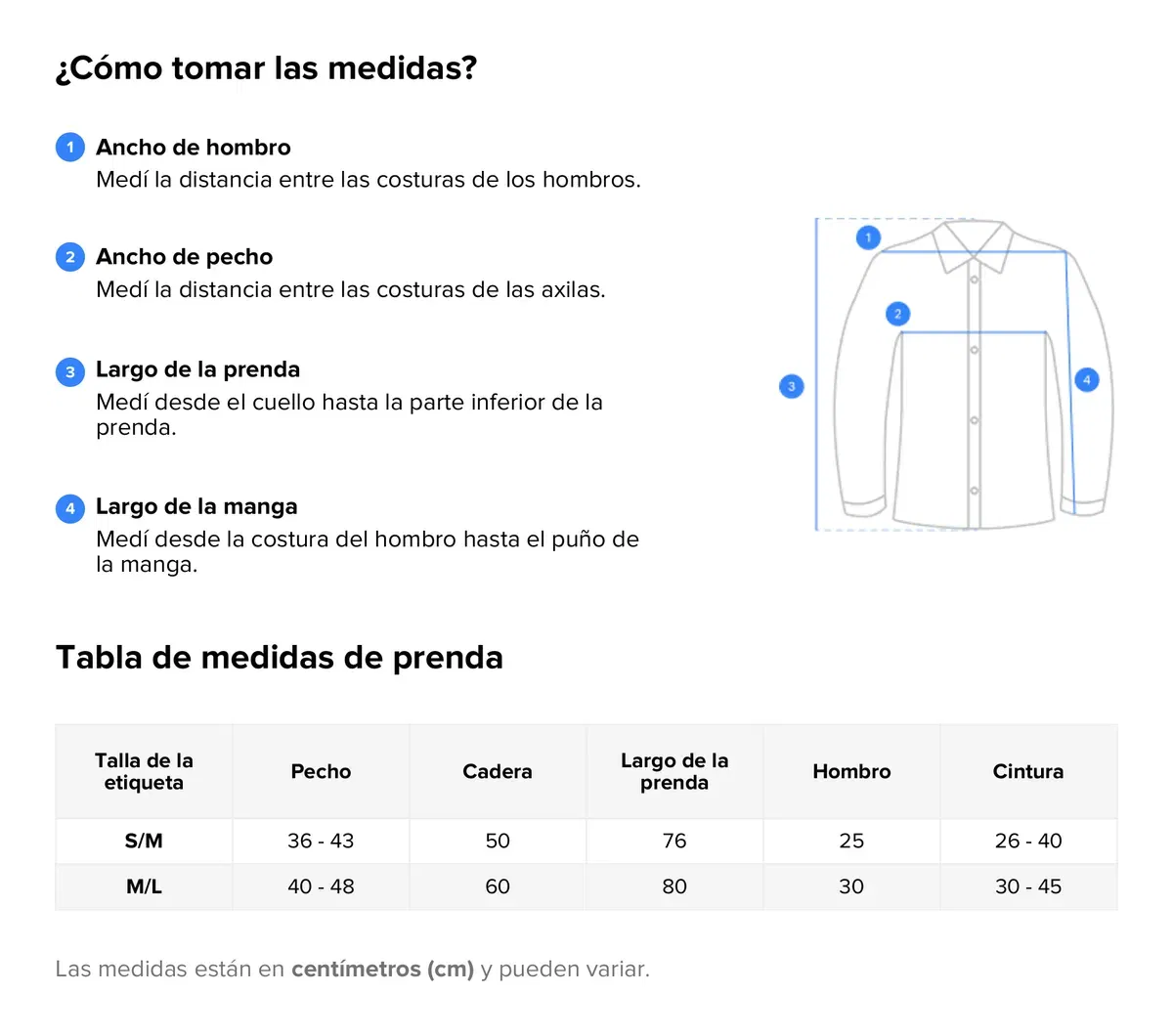 ¿Cómo tomar las medidas?

1 Ancho de hombro
Medí la distancia entre las costuras de los hombros.

2 Ancho de pecho
Medí la distancia entre las costuras de las axilas.

3 Largo de la prenda
Medí desde el cuello hasta la parte inferior de la prenda.

4 Largo de la manga
Medí desde la costura del hombro hasta el puño de la manga.

1
2
3
4

Tabla de medidas de prenda

| Talla de la etiqueta | Pecho | Cadera | Largo de la prenda | Hombro | Cintura |
|---|---|---|---|---|---|
| S/M | 36 - 43 | 50 | 76 | 25 | 26 - 40 |
| M/L | 40 - 48 | 60 | 80 | 30 | 30 - 45 |

Las medidas están en centímetros (cm) y pueden variar.